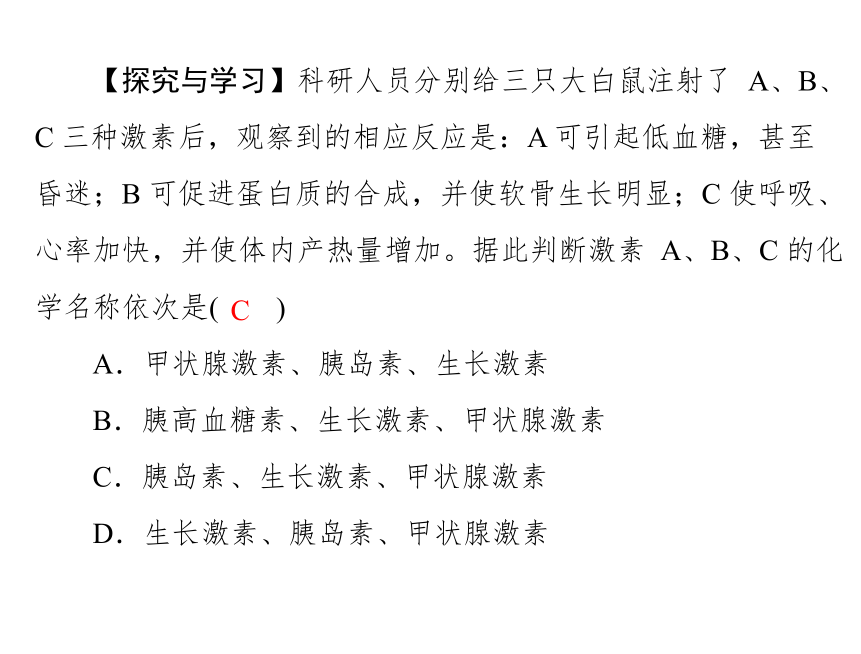 【探究与学习】科研人员分别给三只大白鼠注射了 A、B、C 三种激素后，观察到的相应反应是：A 可引起低血糖，甚至昏迷；B 可促进蛋白质的合成，并使软骨生长明显；C 使呼吸、心率加快，并使体内产热量增加。据此判断激素 A、B、C 的化学名称依次是( C )

A．甲状腺激素、胰岛素、生长激素

B．胰高血糖素、生长激素、甲状腺激素

C．胰岛素、生长激素、甲状腺激素

D．生长激素、胰岛素、甲状腺激素